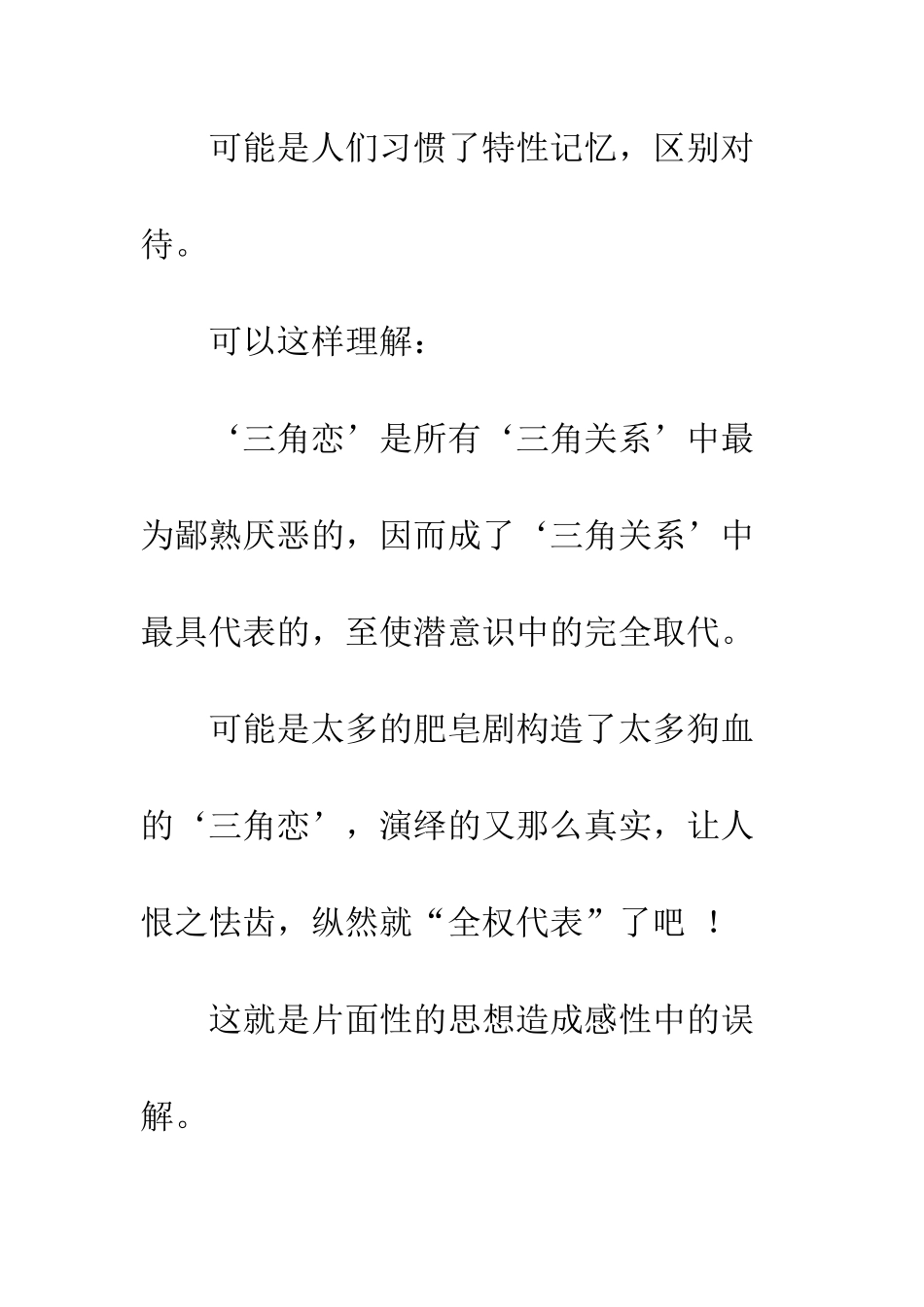 可能是人们习惯了特性记忆，区别对待。

可以这样理解：

‘三角恋’是所有‘三角关系’中最为鄙熟厌恶的，因而成了‘三角关系’中最具代表的，至使潜意识中的完全取代。

可能是太多的肥皂剧构造了太多狗血的‘三角恋’，演绎的又那么真实，让人恨之怯齿，纵然就“全权代表”了吧 ！

这就是片面性的思想造成感性中的误解。